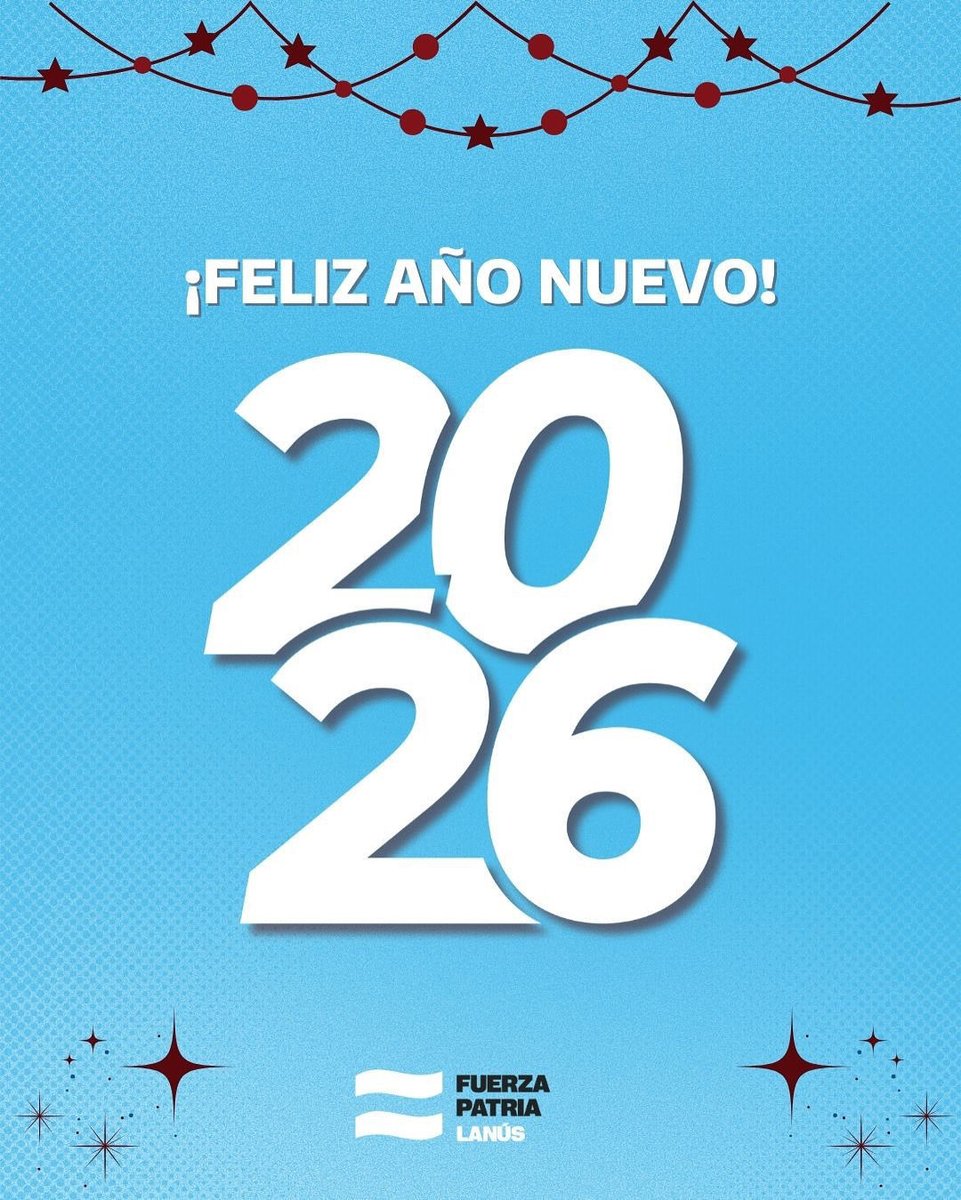 ¡FELIZ AÑO NUEVO!

20
26

FUERZA
PATRIA
LANÚS